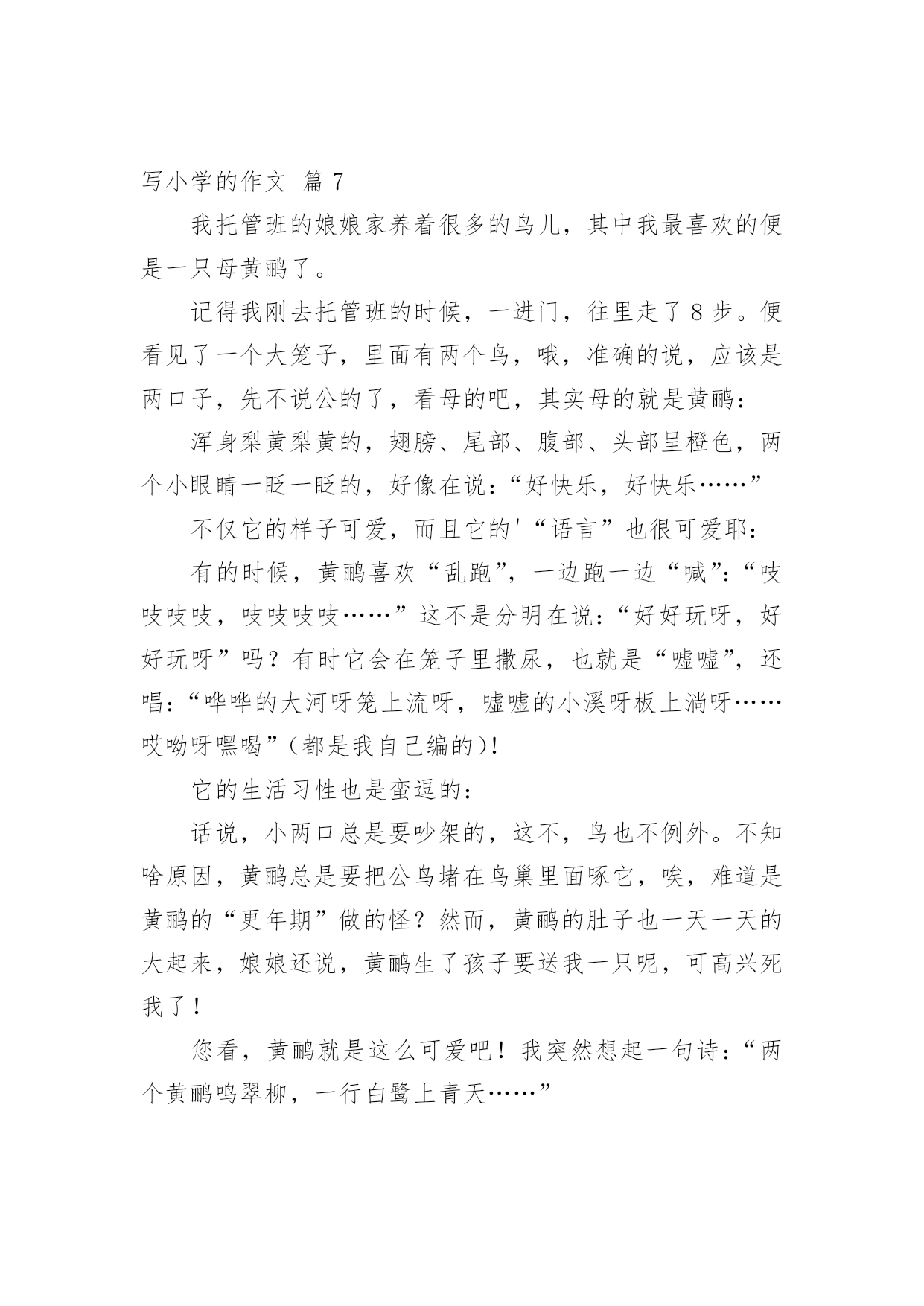 写小学的作文 篇 7

我托管班的娘娘家养着很多的鸟儿，其中我最喜欢的便是一只母黄鹂了。

记得我刚去托管班的时候，一进门，往里走了 8 步。便看见了一个大笼子，里面有两个鸟，哦，准确的说，应该是两口子，先不说公的了，看母的吧，其实母的就是黄鹂：

浑身梨黄梨黄的，翅膀、尾部、腹部、头部呈橙色，两个小眼睛一眨一眨的，好像在说：“好快乐，好快乐……”

不仅它的样子可爱，而且它的'“语言”也很可爱耶：

有的时候，黄鹂喜欢“乱跑”，一边跑一边“喊”：“吱吱吱吱，吱吱吱吱……”这不是分明在说：“好好玩呀，好好玩呀”吗？有时它会在笼子里撒尿，也就是“嘘嘘”，还唱：“哗哗的大河呀笼上流呀，嘘嘘的小溪呀板上淌呀……哎呦呀嘿喝”（都是我自己编的）！

它的生活习性也是蛮逗的：

话说，小两口总是要吵架的，这不，鸟也不例外。不知啥原因，黄鹂总是要把公鸟堵在鸟巢里面啄它，唉，难道是黄鹂的“更年期”做的怪？然而，黄鹂的肚子也一天一天的大起来，娘娘还说，黄鹂生了孩子要送我一只呢，可高兴死我了！

您看，黄鹂就是这么可爱吧！我突然想起一句诗：“两个黄鹂鸣翠柳，一行白鹭上青天……”